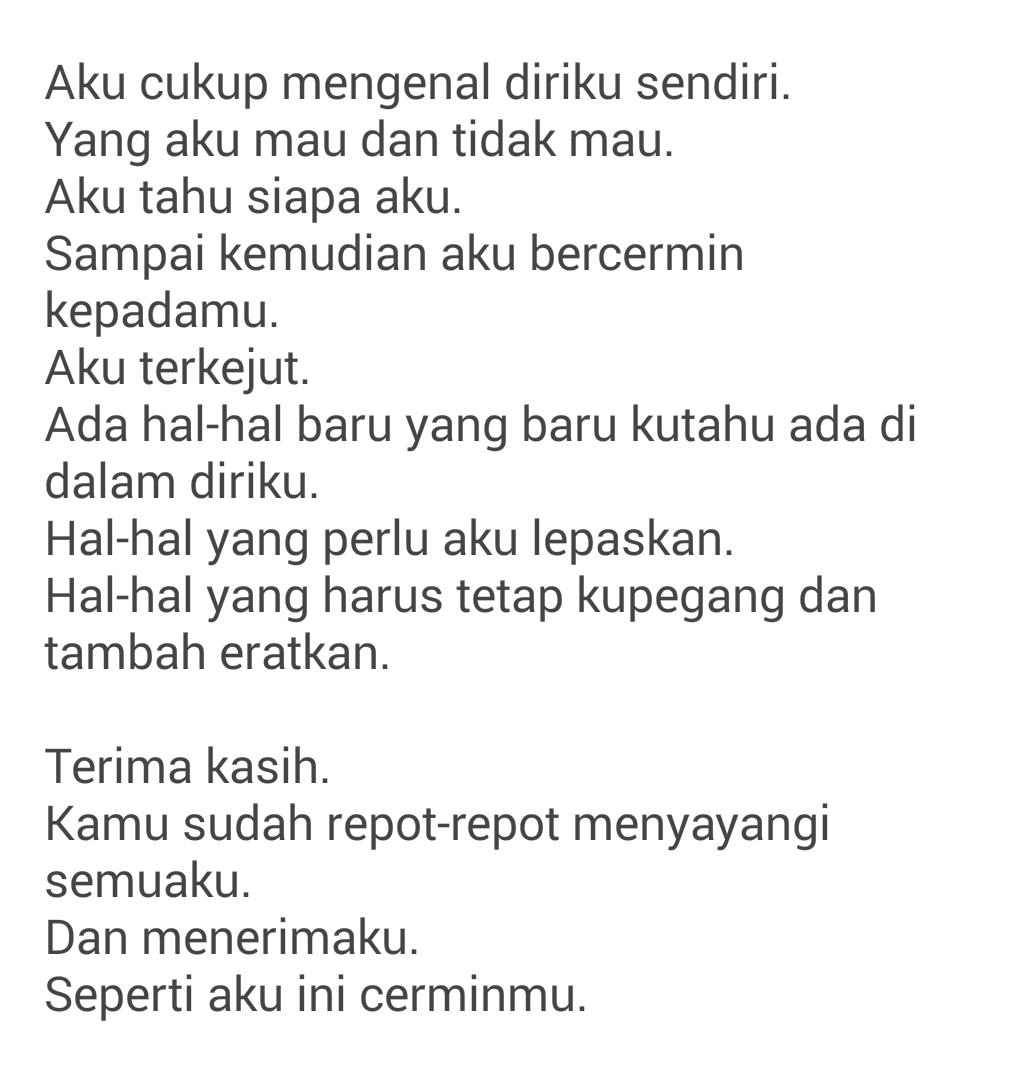 Aku cukup mengenal diriku sendiri.
Yang aku mau dan tidak mau.
Aku tahu siapa aku.
Sampai kemudian aku bercermin kepadamu.
Aku terkejut.
Ada hal-hal baru yang baru kutahu ada di dalam diriku.
Hal-hal yang perlu aku lepaskan.
Hal-hal yang harus tetap kupegang dan tambah eratkan.

Terima kasih.
Kamu sudah repot-repot menyayangi semuaku.
Dan menerimaku.
Seperti aku ini cerminmu.